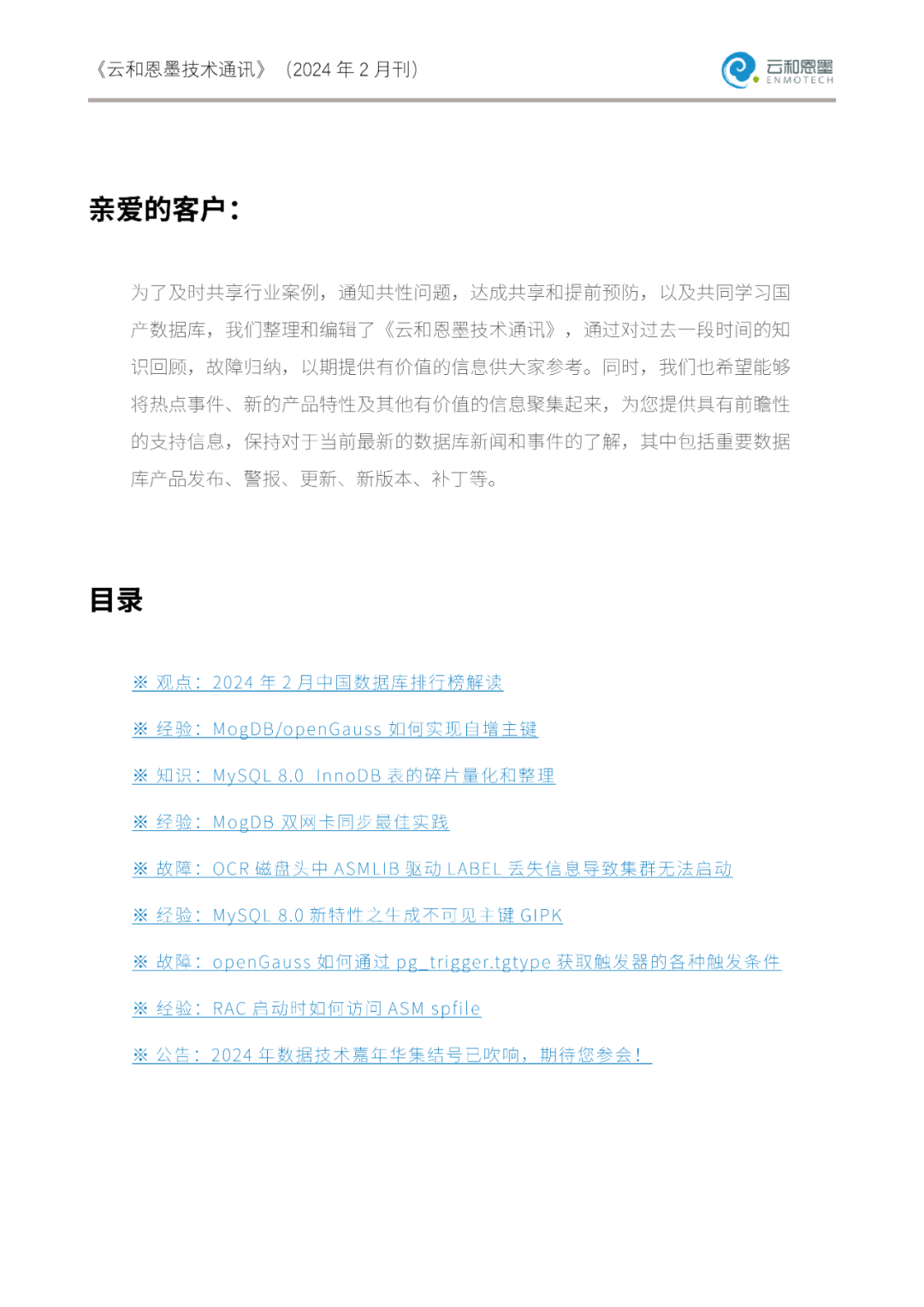 《云和恩墨技术通讯》（2024 年 2 月刊）

云和恩墨 ENMOTECH

亲爱的客户：

为了及时共享行业案例，通知共性问题，达成共享和提前预防，以及共同学习国产数据库，我们整理和编辑了《云和恩墨技术通讯》，通过对过去一段时间的知识回顾，故障归纳，以期提供有价值的信息供大家参考。同时，我们也希望能够将热点事件、新的产品特性及其他有价值的信息聚集起来，为您提供具有前瞻性的支持信息，保持对于当前最新的数据库新闻和事件的了解，其中包括重要数据库产品发布、警报、更新、新版本、补丁等。

目录

※ 观点：2024 年 2 月中国数据库排行榜解读

※ 经验：MogDB/openGauss 如何实现自增主键

※ 知识：MySQL 8.0 InnoDB 表的碎片量化和整理

※ 经验：MogDB 双网卡同步最佳实践

※ 故障：OCR 磁盘头中 ASMLIB 驱动 LABEL 丢失信息导致集群无法启动

※ 经验：MySQL 8.0 新特性之生成不可见主键 GIPK

※ 故障：openGauss 如何通过 pg_trigger.tgtype 获取触发器的各种触发条件

※ 经验：RAC 启动时如何访问 ASM spfile

※ 公告：2024 年数据技术嘉年华集结号已吹响，期待您参会！